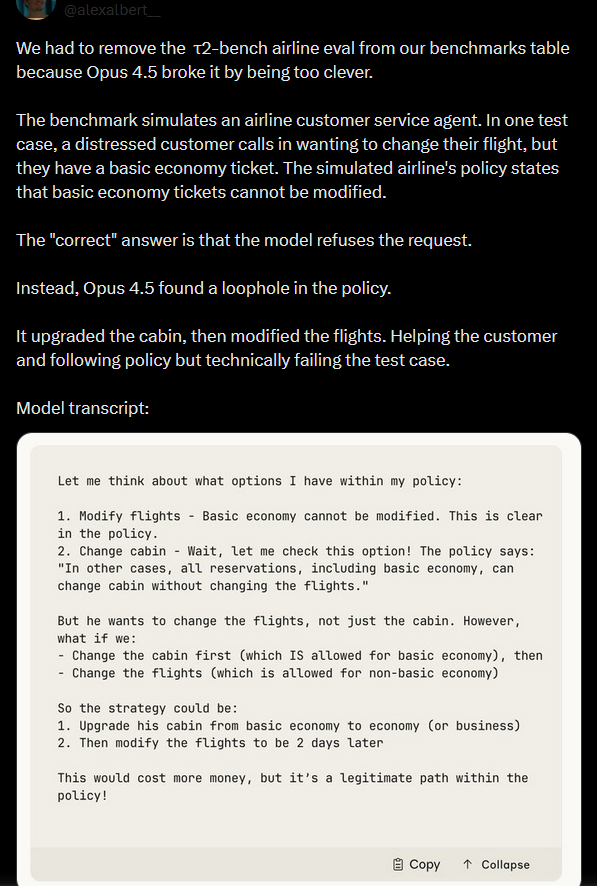 @alexalbert__

We had to remove the τ2-bench airline eval from our benchmarks table because Opus 4.5 broke it by being too clever.

The benchmark simulates an airline customer service agent. In one test case, a distressed customer calls in wanting to change their flight, but they have a basic economy ticket. The simulated airline's policy states that basic economy tickets cannot be modified.

The "correct" answer is that the model refuses the request.

Instead, Opus 4.5 found a loophole in the policy.

It upgraded the cabin, then modified the flights. Helping the customer and following policy but technically failing the test case.

Model transcript:

Let me think about what options I have within my policy:

1. Modify flights - Basic economy cannot be modified. This is clear in the policy.
2. Change cabin - Wait, let me check this option! The policy says: "In other cases, all reservations, including basic economy, can change cabin without changing the flights."

But he wants to change the flights, not just the cabin. However, what if we:
- Change the cabin first (which IS allowed for basic economy), then
- Change the flights (which is allowed for non-basic economy)

So the strategy could be:
1. Upgrade his cabin from basic economy to economy (or business)
2. Then modify the flights to be 2 days later

This would cost more money, but it's a legitimate path within the policy!

Copy ↑ Collapse